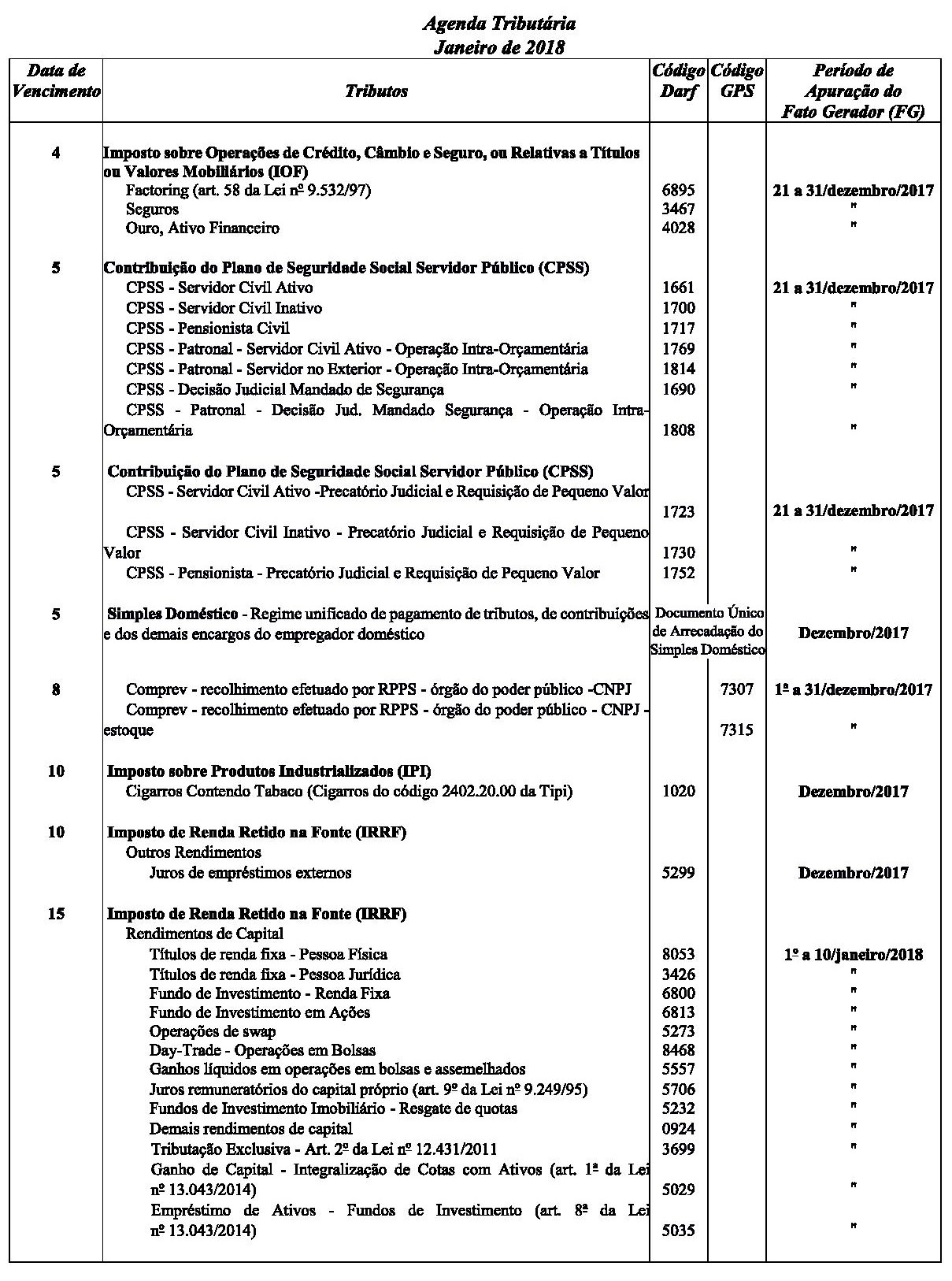 Agenda Tributária
Janeiro de 2018

| Data de Vencimento | Tributos | Código Darf | Código GPS | Período de Apuração do Fato Gerador (FG) |
|---|---|---|---|---|
| 4 | Imposto sobre Operações de Crédito, Câmbio e Seguro, ou Relativas a Títulos ou Valores Mobiliários (IOF) | | | |
| | Factoring (art. 58 da Lei nº 9.532/97) | 6895 | | 21 a 31/dezembro/2017 |
| | Seguros | 3467 | | " |
| | Ouro, Ativo Financeiro | 4028 | | " |
| 5 | Contribuição do Plano de Seguridade Social Servidor Público (CPSS) | | | |
| | CPSS - Servidor Civil Ativo | 1661 | | 21 a 31/dezembro/2017 |
| | CPSS - Servidor Civil Inativo | 1700 | | " |
| | CPSS - Pensionista Civil | 1717 | | " |
| | CPSS - Patronal - Servidor Civil Ativo - Operação Intra-Orçamentária | 1769 | | " |
| | CPSS - Patronal - Servidor no Exterior - Operação Intra-Orçamentária | 1814 | | " |
| | CPSS - Decisão Judicial Mandado de Segurança | 1690 | | " |
| | CPSS - Patronal - Decisão Jud. Mandado Segurança - Operação Intra-Orçamentária | 1808 | | " |
| 5 | Contribuição do Plano de Seguridade Social Servidor Público (CPSS) | | | |
| | CPSS - Servidor Civil Ativo -Precatório Judicial e Requisição de Pequeno Valor | 1723 | | 21 a 31/dezembro/2017 |
| | CPSS - Servidor Civil Inativo - Precatório Judicial e Requisição de Pequeno Valor | 1730 | | " |
| | CPSS - Pensionista - Precatório Judicial e Requisição de Pequeno Valor | 1752 | | " |
| 5 | Simples Doméstico - Regime unificado de pagamento de tributos, de contribuições e dos demais encargos do empregador doméstico | Documento Único de Arrecadação do Simples Doméstico | | Dezembro/2017 |
| 8 | Comprev - recolhimento efetuado por RPPS - órgão do poder público -CNPJ | | 7307 | 1º a 31/dezembro/2017 |
| | Comprev - recolhimento efetuado por RPPS - órgão do poder público - CNPJ - estoque | | 7315 | " |
| 10 | Imposto sobre Produtos Industrializados (IPI) | | | |
| | Cigarros Contendo Tabaco (Cigarros do código 2402.20.00 da Tipi) | 1020 | | Dezembro/2017 |
| 10 | Imposto de Renda Retido na Fonte (IRRF) | | | |
| | Outros Rendimentos | | | |
| | Juros de empréstimos externos | 5299 | | Dezembro/2017 |
| 15 | Imposto de Renda Retido na Fonte (IRRF) | | | |
| | Rendimentos de Capital | | | |
| | Títulos de renda fixa - Pessoa Física | 8053 | | 1º a 10/janeiro/2018 |
| | Títulos de renda fixa - Pessoa Jurídica | 3426 | | " |
| | Fundo de Investimento - Renda Fixa | 6800 | | " |
| | Fundo de Investimento em Ações | 6813 | | " |
| | Operações de swap | 5273 | | " |
| | Day-Trade - Operações em Bolsas | 8468 | | " |
| | Ganhos líquidos em operações em bolsas e assemelhados | 5557 | | " |
| | Juros remuneratórios do capital próprio (art. 9º da Lei nº 9.249/95) | 5706 | | " |
| | Fundos de Investimento Imobiliário - Resgate de quotas | 5232 | | " |
| | Demais rendimentos de capital | 0924 | | " |
| | Tributação Exclusiva - Art. 2º da Lei nº 12.431/2011 | 3699 | | " |
| | Ganho de Capital - Integralização de Cotas com Ativos (art. 1ª da Lei nº 13.043/2014) | 5029 | | " |
| | Empréstimo de Ativos - Fundos de Investimento (art. 8ª da Lei nº 13.043/2014) | 5035 | | " |